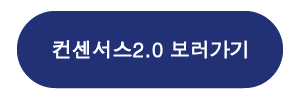 컨센서스2.0 보러가기